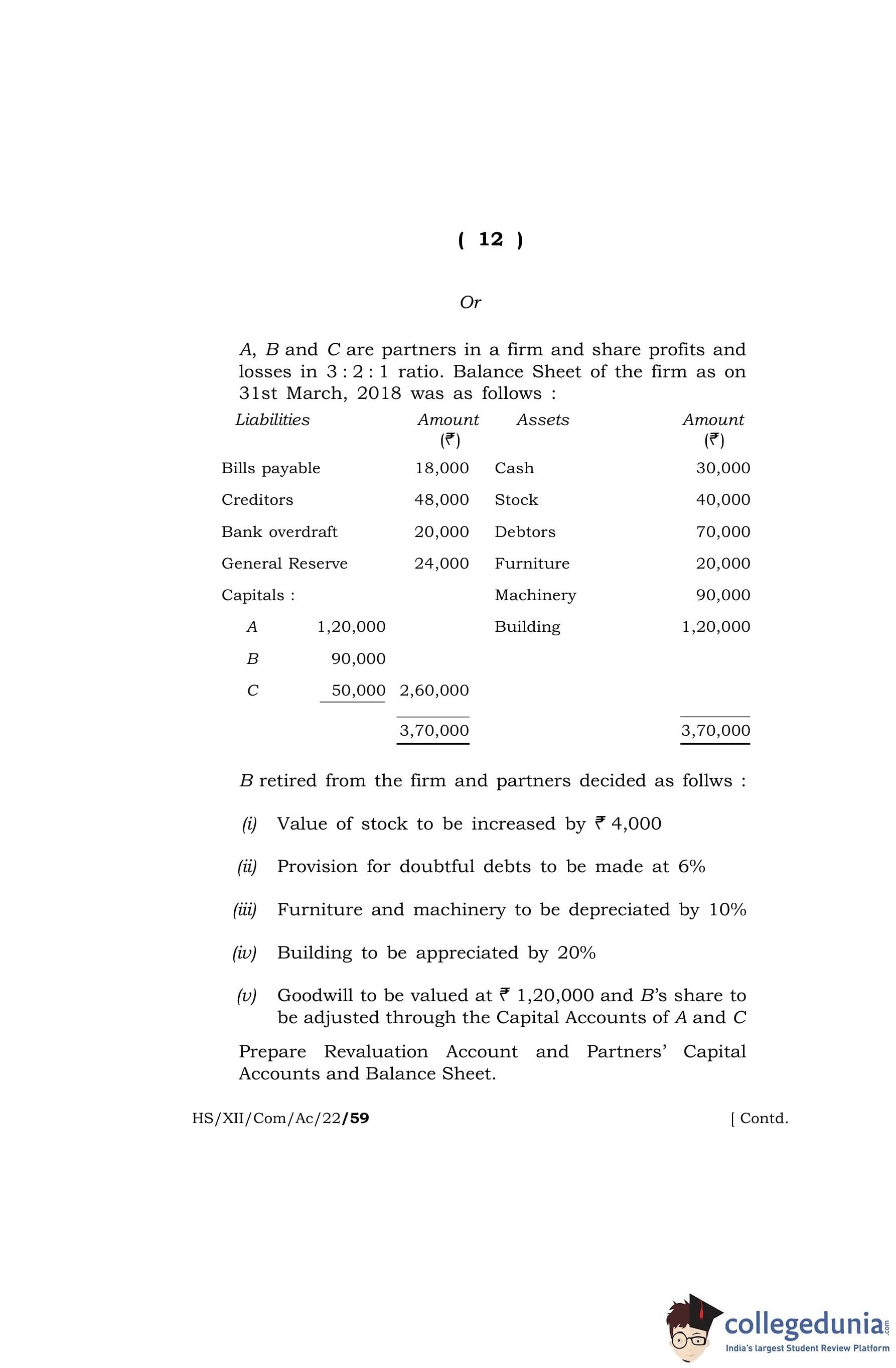 ( 12 )

Or

A, B and C are partners in a firm and share profits and losses in 3 : 2 : 1 ratio. Balance Sheet of the firm as on 31st March, 2018 was as follows :

| Liabilities | | Amount (₹) | Assets | Amount (₹) |
|---|---|---|---|---|
| Bills payable | | 18,000 | Cash | 30,000 |
| Creditors | | 48,000 | Stock | 40,000 |
| Bank overdraft | | 20,000 | Debtors | 70,000 |
| General Reserve | | 24,000 | Furniture | 20,000 |
| Capitals : | | | Machinery | 90,000 |
| A | 1,20,000 | | Building | 1,20,000 |
| B | 90,000 | | | |
| C | 50,000 | 2,60,000 | | |
| | | 3,70,000 | | 3,70,000 |

B retired from the firm and partners decided as follws :

(i) Value of stock to be increased by ₹ 4,000

(ii) Provision for doubtful debts to be made at 6%

(iii) Furniture and machinery to be depreciated by 10%

(iv) Building to be appreciated by 20%

(v) Goodwill to be valued at ₹ 1,20,000 and B's share to be adjusted through the Capital Accounts of A and C

Prepare Revaluation Account and Partners' Capital Accounts and Balance Sheet.

HS/XII/Com/Ac/22/59 [ Contd.

collegedunia.com
India's largest Student Review Platform